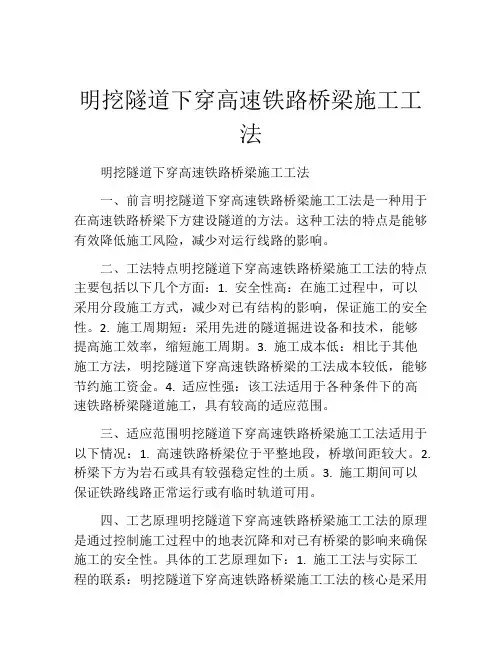 明挖隧道下穿高速铁路桥梁施工工法

明挖隧道下穿高速铁路桥梁施工工法

一、前言明挖隧道下穿高速铁路桥梁施工工法是一种用于在高速铁路桥梁下方建设隧道的方法。这种工法的特点是能够有效降低施工风险，减少对运行线路的影响。

二、工法特点明挖隧道下穿高速铁路桥梁施工工法的特点主要包括以下几个方面：1. 安全性高：在施工过程中，可以采用分段施工方式，减少对已有结构的影响，保证施工的安全性。2. 施工周期短：采用先进的隧道掘进设备和技术，能够提高施工效率，缩短施工周期。3. 施工成本低：相比于其他施工方法，明挖隧道下穿高速铁路桥梁的工法成本较低，能够节约施工资金。4. 适应性强：该工法适用于各种条件下的高速铁路桥梁隧道施工，具有较高的适应范围。

三、适应范围明挖隧道下穿高速铁路桥梁施工工法适用于以下情况：1. 高速铁路桥梁位于平整地段，桥墩间距较大。2. 桥梁下方为岩石或具有较强稳定性的土质。3. 施工期间可以保证铁路线路正常运行或有临时轨道可用。

四、工艺原理明挖隧道下穿高速铁路桥梁施工工法的原理是通过控制施工过程中的地表沉降和对已有桥梁的影响来确保施工的安全性。具体的工艺原理如下：1. 施工工法与实际工程的联系：明挖隧道下穿高速铁路桥梁施工工法的核心是采用